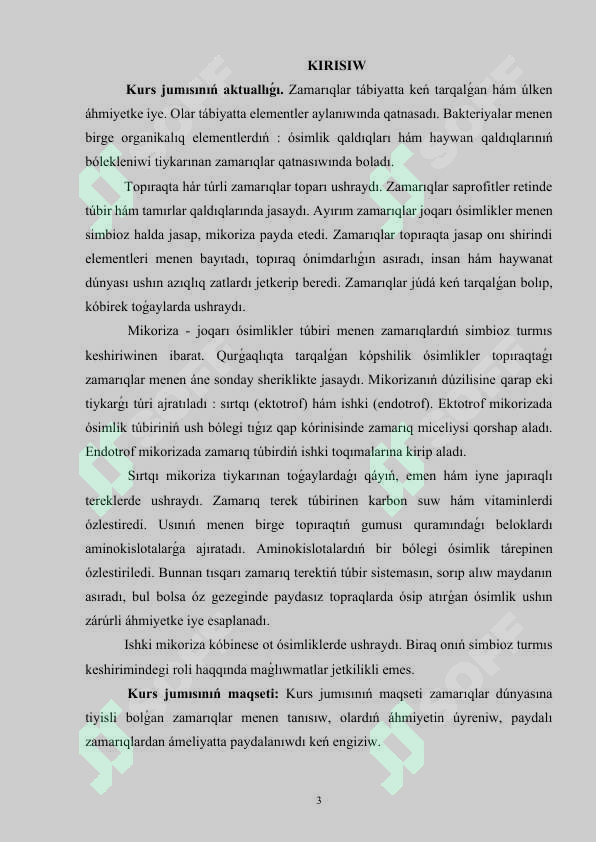 KIRISIW

**Kurs jumısınıń aktuallıǵı.** Zamarıqlar tábiyatta keń tarqalǵan hám úlken áhmiyetke iye. Olar tábiyatta elementler aylanıwında qatnasadı. Bakteriyalar menen birge organikalıq elementlerdıń : ósimlik qaldıqları hám haywan qaldıqlarınıń bólekleniwi tiykarınan zamarıqlar qatnasıwında boladı.

Topıraqta hár túrli zamarıqlar toparı ushraydı. Zamarıqlar saprofitler retinde túbir hám tamırlar qaldıqlarında jasaydı. Ayırım zamarıqlar joqarı ósimlikler menen simbioz halda jasap, mikoriza payda etedi. Zamarıqlar topıraqta jasap onı shirindi elementleri menen bayıtadı, topıraq ónimdarlıǵın asıradı, insan hám haywanat dúnyası ushın azıqlıq zatlardı jetkerip beredi. Zamarıqlar júdá keń tarqalǵan bolıp, kóbirek toǵaylarda ushraydı.

Mikoriza - joqarı ósimlikler túbiri menen zamarıqlardıń simbioz turmıs keshiriwinen ibarat. Qurǵaqlıqta tarqalǵan kópshilik ósimlikler topıraqtaǵı zamarıqlar menen áne sonday sheriklikte jasaydı. Mikorizanıń dúzilisine qarap eki tiykarǵı túri ajratıladı : sırtqı (ektotrof) hám ishki (endotrof). Ektotrof mikorizada ósimlik túbiriniń ush bólegi tıǵız qap kórinisinde zamarıq miceliysi qorshap aladı. Endotrof mikorizada zamarıq túbirdiń ishki toqımalarına kirip aladı.

Sırtqı mikoriza tiykarınan toǵaylardaǵı qáyıń, emen hám iyne japıraqlı tereklerde ushraydı. Zamarıq terek túbirinen karbon suw hám vitaminlerdi ózlestiredi. Usınıń menen birge topıraqtıń gumusı quramındaǵı beloklardı aminokislotalarǵa ajıratadı. Aminokislotalardıń bir bólegi ósimlik tárepinen ózlestiriledi. Bunnan tısqarı zamarıq terektiń túbir sistemasın, sorıp alıw maydanın asıradı, bul bolsa óz gezeginde paydasız topraqlarda ósip atırǵan ósimlik ushın zárúrli áhmiyetke iye esaplanadı.

Ishki mikoriza kóbinese ot ósimliklerde ushraydı. Biraq onıń simbioz turmıs keshirimindegi roli haqqında maǵlıwmatlar jetkilikli emes.

**Kurs jumısınıń maqseti:** Kurs jumısınıń maqseti zamarıqlar dúnyasına tiyisli bolǵan zamarıqlar menen tanısıw, olardıń áhmiyetin úyreniw, paydalı zamarıqlardan ámeliyatta paydalanıwdı keń engiziw.

3